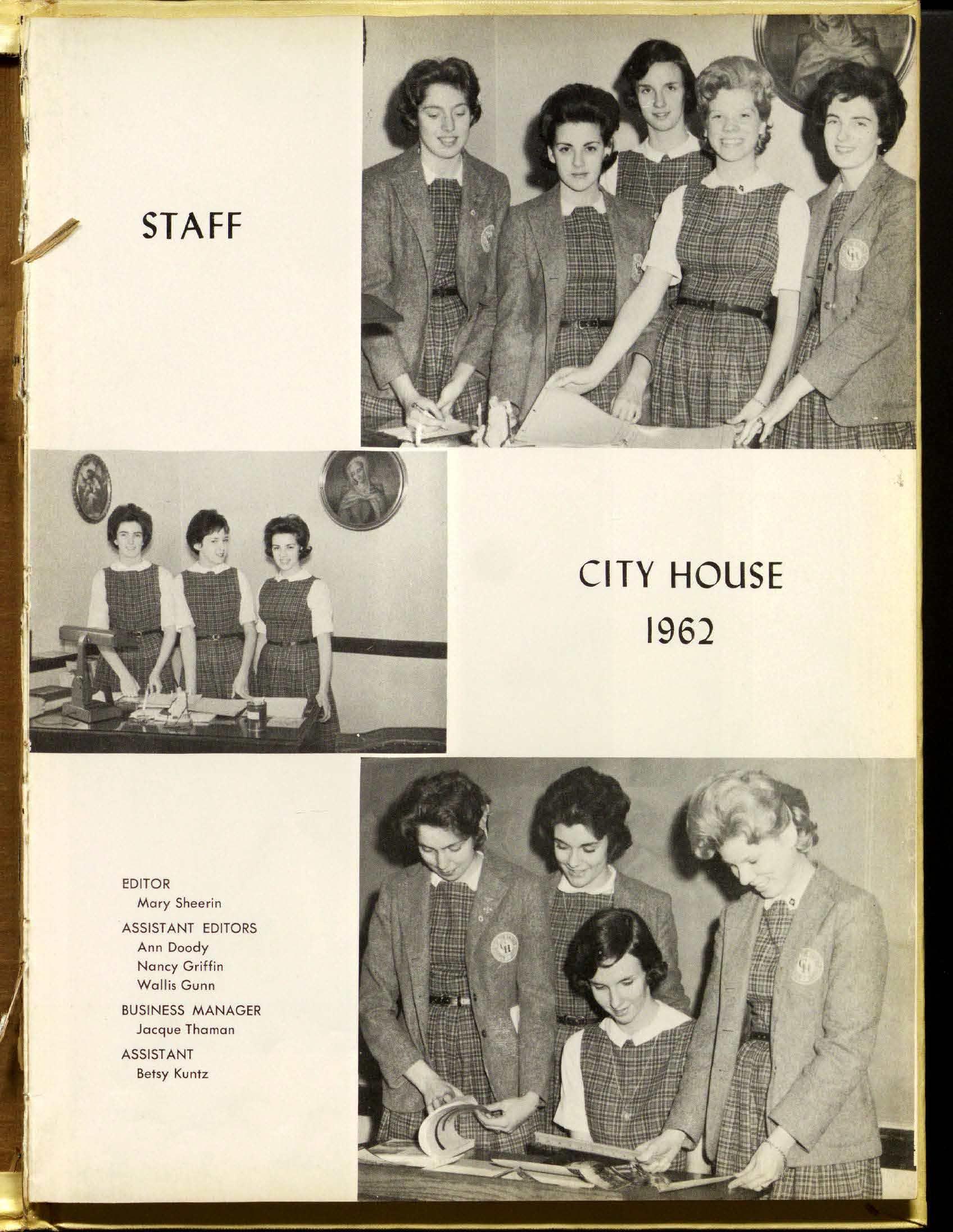 STAFF

CITY HOUSE
1962

EDITOR
Mary Sheerin
ASSISTANT EDITORS
Ann Doody
Nancy Griffin
Wallis Gunn
BUSINESS MANAGER
Jacque Thaman
ASSISTANT
Betsy Kuntz